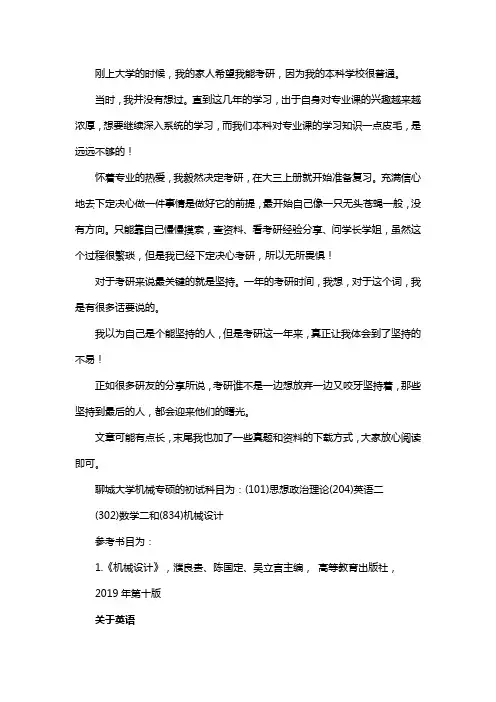 刚上大学的时候，我的家人希望我能考研，因为我的本科学校很普通。

当时，我并没有想过。直到这几年的学习，出于自身对专业课的兴趣越来越浓厚，想要继续深入系统的学习，而我们本科对专业课的学习知识一点皮毛，是远远不够的！

怀着专业的热爱，我毅然决定考研，在大三上册就开始准备复习。充满信心地去下定决心做一件事情是做好它的前提，最开始自己像一只无头苍蝇一般，没有方向。只能靠自己慢慢摸索，查资料、看考研经验分享、问学长学姐，虽然这个过程很繁琐，但是我已经下定决心考研，所以无所畏惧！

对于考研来说最关键的就是坚持。一年的考研时间，我想，对于这个词，我是有很多话要说的。

我以为自己是个能坚持的人，但是考研这一年来，真正让我体会到了坚持的不易！

正如很多研友的分享所说，考研谁不是一边想放弃一边又咬牙坚持着，那些坚持到最后的人，都会迎来他们的曙光。

文章可能有点长，末尾我也加了一些真题和资料的下载方式，大家放心阅读即可。

聊城大学机械专硕的初试科目为：(101)思想政治理论(204)英语二

(302)数学二和(834)机械设计

参考书目为：

1.《机械设计》，濮良贵、陈国定、吴立言主编， 高等教育出版社，

2019 年第十版

关于英语